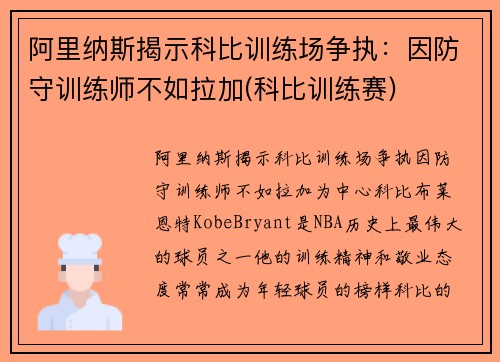 阿里纳斯揭示科比训练场争执：因防守训练师不如拉加(科比训练赛)

阿里纳斯揭示科比训练场争执因防守训练师不如拉加为中心科比布莱恩特KobeBryant是NBA历史上最伟大的球员之一他的训练精神和敬业态度常常成为年轻球员的榜样科比的